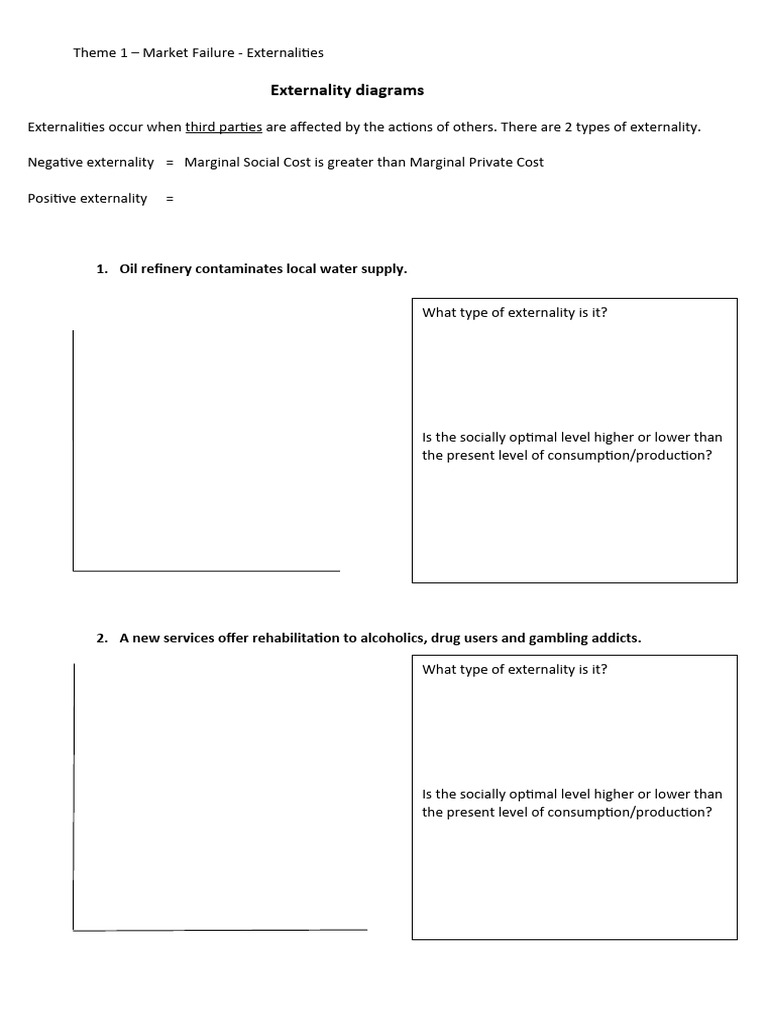 Theme 1 – Market Failure - Externalities

Externality diagrams

Externalities occur when third parties are affected by the actions of others. There are 2 types of externality.

Negative externality = Marginal Social Cost is greater than Marginal Private Cost

Positive externality =

1. Oil refinery contaminates local water supply.

What type of externality is it?

Is the socially optimal level higher or lower than the present level of consumption/production?

2. A new services offer rehabilitation to alcoholics, drug users and gambling addicts.

What type of externality is it?

Is the socially optimal level higher or lower than the present level of consumption/production?